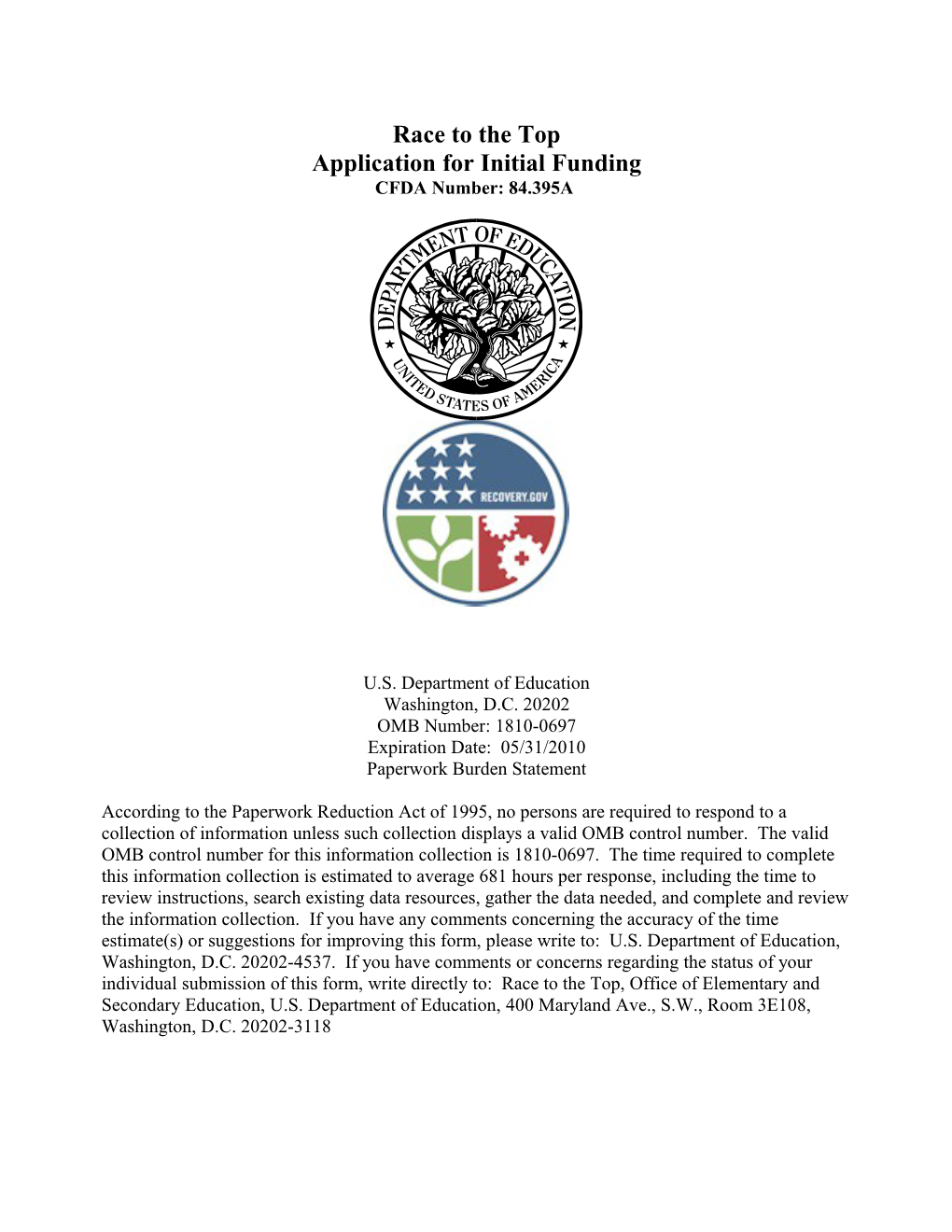 Race to the Top
Application for Initial Funding
CFDA Number: 84.395A

DEPARTMENT OF EDUCATION
UNITED STATES OF AMERICA

RECOVERY.GOV

U.S. Department of Education
Washington, D.C. 20202
OMB Number: 1810-0697
Expiration Date: 05/31/2010
Paperwork Burden Statement

According to the Paperwork Reduction Act of 1995, no persons are required to respond to a collection of information unless such collection displays a valid OMB control number. The valid OMB control number for this information collection is 1810-0697. The time required to complete this information collection is estimated to average 681 hours per response, including the time to review instructions, search existing data resources, gather the data needed, and complete and review the information collection. If you have any comments concerning the accuracy of the time estimate(s) or suggestions for improving this form, please write to: U.S. Department of Education, Washington, D.C. 20202-4537. If you have comments or concerns regarding the status of your individual submission of this form, write directly to: Race to the Top, Office of Elementary and Secondary Education, U.S. Department of Education, 400 Maryland Ave., S.W., Room 3E108, Washington, D.C. 20202-3118